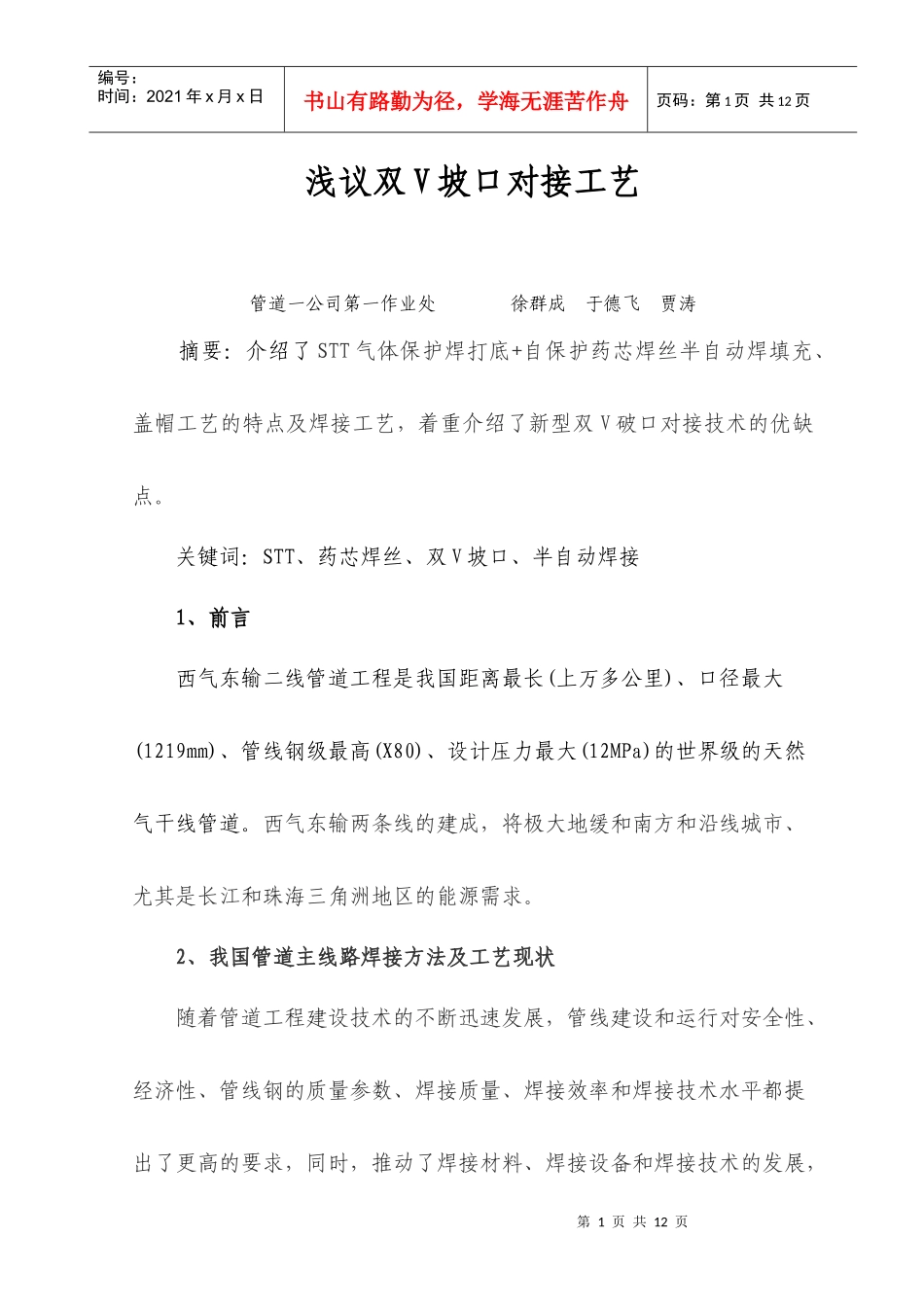 编号：
时间：2021年x月x日

书山有路勤为径，学海无涯苦作舟

页码：第1页 共12页

浅议双V坡口对接工艺

管道一公司第一作业处 徐群成 于德飞 贾涛

摘要：介绍了STT气体保护焊打底+自保护药芯焊丝半自动焊填充、盖帽工艺的特点及焊接工艺，着重介绍了新型双V破口对接技术的优缺点。

关键词：STT、药芯焊丝、双V坡口、半自动焊接

1、前言

西气东输二线管道工程是我国距离最长(上万多公里)、口径最大(1219mm)、管线钢级最高(X80)、设计压力最大(12MPa)的世界级的天然气干线管道。西气东输两条线的建成，将极大地缓和南方和沿线城市、尤其是长江和珠海三角洲地区的能源需求。

2、我国管道主线路焊接方法及工艺现状

随着管道工程建设技术的不断迅速发展，管线建设和运行对安全性、经济性、管线钢的质量参数、焊接质量、焊接效率和焊接技术水平都提出了更高的要求，同时，推动了焊接材料、焊接设备和焊接技术的发展，

第1页 共12页